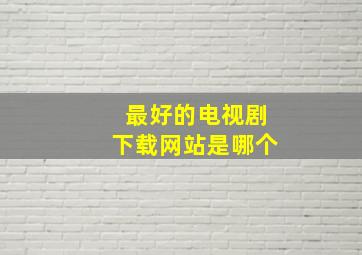 最好的电视剧
下载网站是哪个